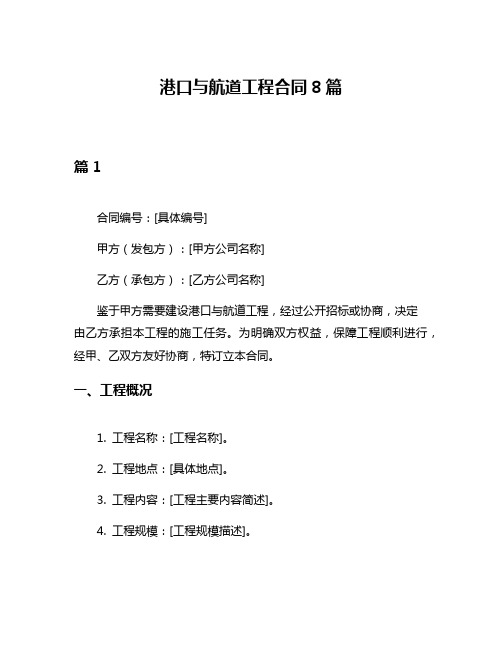 港口与航道工程合同 8 篇

篇 1

合同编号：[具体编号]

甲方（发包方）：[甲方公司名称]

乙方（承包方）：[乙方公司名称]

鉴于甲方需要建设港口与航道工程，经过公开招标或协商，决定由乙方承担本工程的施工任务。为明确双方权益，保障工程顺利进行，经甲、乙双方友好协商，特订立本合同。

一、工程概况

1. 工程名称：[工程名称]。

2. 工程地点：[具体地点]。

3. 工程内容：[工程主要内容简述]。

4. 工程规模：[工程规模描述]。